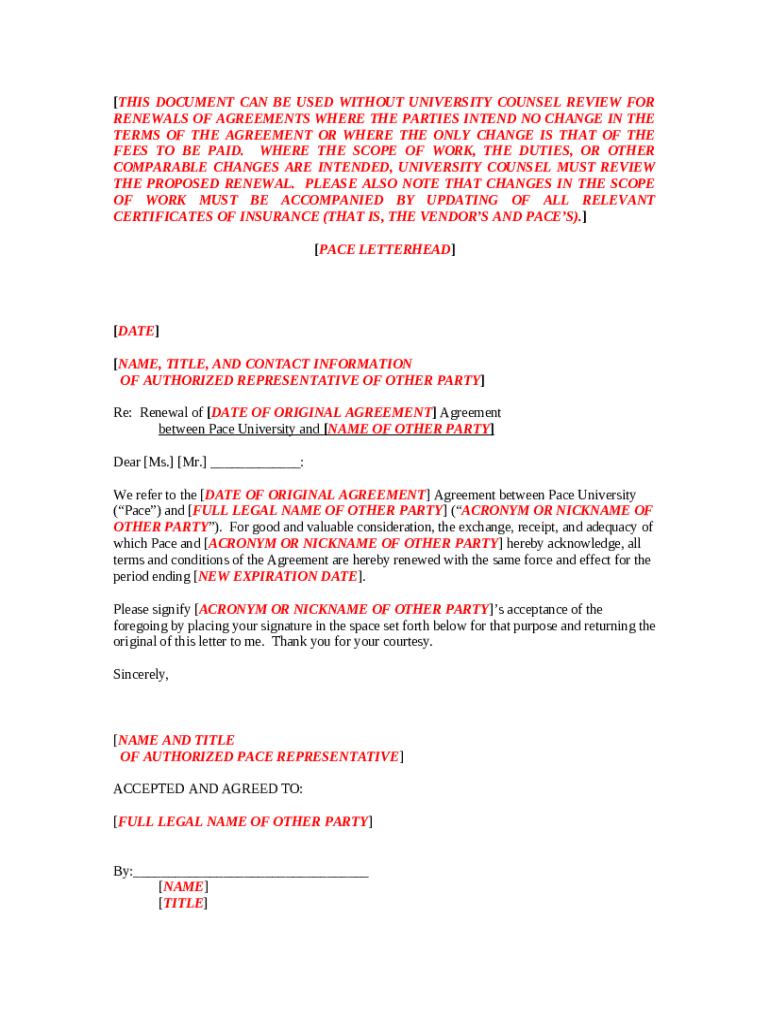 [THIS DOCUMENT CAN BE USED WITHOUT UNIVERSITY COUNSEL REVIEW FOR RENEWALS OF AGREEMENTS WHERE THE PARTIES INTEND NO CHANGE IN THE TERMS OF THE AGREEMENT OR WHERE THE ONLY CHANGE IS THAT OF THE FEES TO BE PAID. WHERE THE SCOPE OF WORK, THE DUTIES, OR OTHER COMPARABLE CHANGES ARE INTENDED, UNIVERSITY COUNSEL MUST REVIEW THE PROPOSED RENEWAL. PLEASE ALSO NOTE THAT CHANGES IN THE SCOPE OF WORK MUST BE ACCOMPANIED BY UPDATING OF ALL RELEVANT CERTIFICATES OF INSURANCE (THAT IS, THE VENDOR'S AND PACE'S).]

[PACE LETTERHEAD]

[DATE]

[NAME, TITLE, AND CONTACT INFORMATION OF AUTHORIZED REPRESENTATIVE OF OTHER PARTY]

Re: Renewal of [DATE OF ORIGINAL AGREEMENT] Agreement between Pace University and [NAME OF OTHER PARTY]

Dear [Ms.] [Mr.] _____________:

We refer to the [DATE OF ORIGINAL AGREEMENT] Agreement between Pace University ("Pace") and [FULL LEGAL NAME OF OTHER PARTY] ("ACRONYM OR NICKNAME OF OTHER PARTY"). For good and valuable consideration, the exchange, receipt, and adequacy of which Pace and [ACRONYM OR NICKNAME OF OTHER PARTY] hereby acknowledge, all terms and conditions of the Agreement are hereby renewed with the same force and effect for the period ending [NEW EXPIRATION DATE].

Please signify [ACRONYM OR NICKNAME OF OTHER PARTY]'s acceptance of the foregoing by placing your signature in the space set forth below for that purpose and returning the original of this letter to me. Thank you for your courtesy.

Sincerely,

[NAME AND TITLE OF AUTHORIZED PACE REPRESENTATIVE]

ACCEPTED AND AGREED TO:

[FULL LEGAL NAME OF OTHER PARTY]

By:___________________________________
[NAME]
[TITLE]